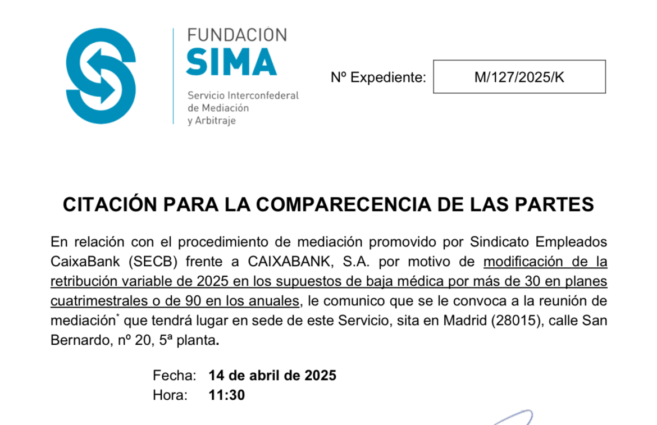 FUNDACIÓN
SIMA
Servicio Interconfederal
de Mediación
y Arbitraje

Nº Expediente: M/127/2025/K

CITACIÓN PARA LA COMPARECENCIA DE LAS PARTES

En relación con el procedimiento de mediación promovido por Sindicato Empleados CaixaBank (SECB) frente a CAIXABANK, S.A. por motivo de modificación de la retribución variable de 2025 en los supuestos de baja médica por más de 30 en planes cuatrimestrales o de 90 en los anuales, le comunico que se le convoca a la reunión de mediación$^{*}$ que tendrá lugar en sede de este Servicio, sita en Madrid (28015), calle San Bernardo, nº 20, 5ª planta.

Fecha: 14 de abril de 2025
Hora: 11:30